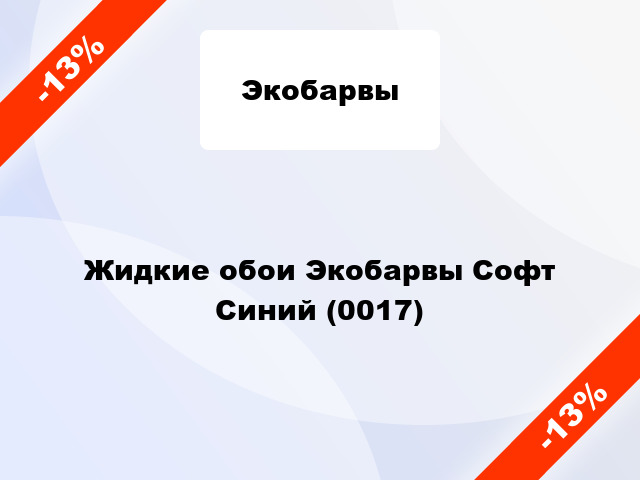 -13%

Экобарвы

Жидкие обои Экобарвы Софт Синий (0017)

-13%